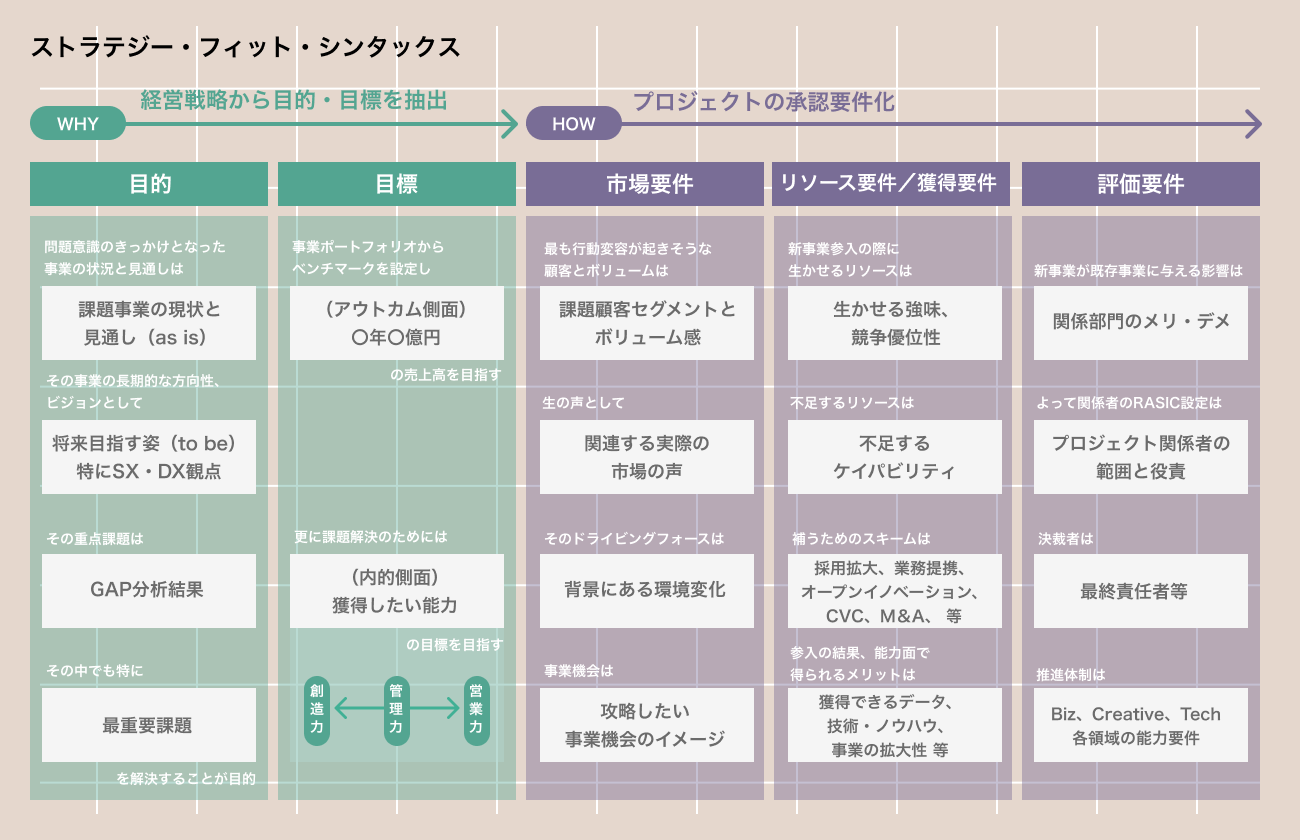 ストラテジー・フィット・シンタックス

WHY 経営戦略から目的・目標を抽出

HOW プロジェクトの承認要件化

目的

問題意識のきっかけとなった事業の状況と見通しは

課題事業の現状と見通し（as is）

その事業の長期的な方向性、ビジョンとして

将来目指す姿（to be）特にSX・DX観点

その重点課題は

GAP分析結果

その中でも特に

最重要課題

を解決することが目的

目標

事業ポートフォリオからベンチマークを設定し

（アウトカム側面）〇年〇億円

の売上高を目指す

更に課題解決のためには

（内的側面）獲得したい能力

の目標を目指す

創造力

管理力

営業力

市場要件

最も行動変容が起きそうな顧客とボリュームは

課題顧客セグメントとボリューム感

生の声として

関連する実際の市場の声

そのドライビングフォースは

背景にある環境変化

事業機会は

攻略したい事業機会のイメージ

リソース要件／獲得要件

新事業参入の際に生かせるリソースは

生かせる強味、競争優位性

不足するリソースは

不足するケイパビリティ

補うためのスキームは

採用拡大、業務提携、オープンイノベーション、CVC、M&A、 等

参入の結果、能力面で得られるメリットは

獲得できるデータ、技術・ノウハウ、事業の拡大性 等

評価要件

新事業が既存事業に与える影響は

関係部門のメリ・デメ

よって関係者のRASIC設定は

プロジェクト関係者の範囲と役責

決裁者は

最終責任者等

推進体制は

Biz、Creative、Tech 各領域の能力要件